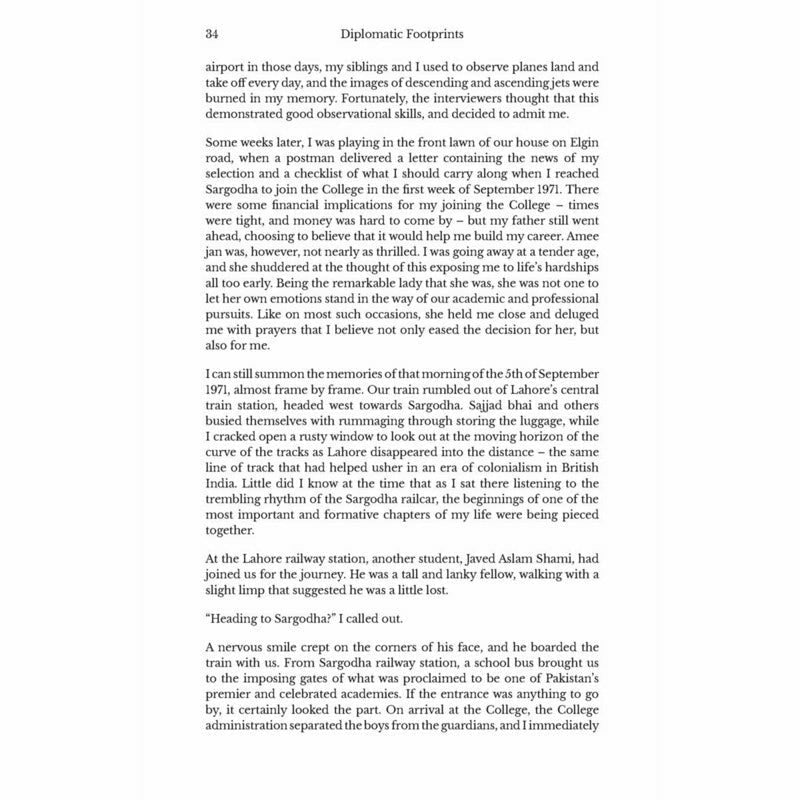 34 Diplomatic Footprints

airport in those days, my siblings and I used to observe planes land and take off every day, and the images of descending and ascending jets were burned in my memory. Fortunately, the interviewers thought that this demonstrated good observational skills, and decided to admit me.

Some weeks later, I was playing in the front lawn of our house on Elgin road, when a postman delivered a letter containing the news of my selection and a checklist of what I should carry along when I reached Sargodha to join the College in the first week of September 1971. There were some financial implications for my joining the College – times were tight, and money was hard to come by – but my father still went ahead, choosing to believe that it would help me build my career. Amee jan was, however, not nearly as thrilled. I was going away at a tender age, and she shuddered at the thought of this exposing me to life's hardships all too early. Being the remarkable lady that she was, she was not one to let her own emotions stand in the way of our academic and professional pursuits. Like on most such occasions, she held me close and deluged me with prayers that I believe not only eased the decision for her, but also for me.

I can still summon the memories of that morning of the 5th of September 1971, almost frame by frame. Our train rumbled out of Lahore's central train station, headed west towards Sargodha. Sajjad bhai and others busied themselves with rummaging through storing the luggage, while I cracked open a rusty window to look out at the moving horizon of the curve of the tracks as Lahore disappeared into the distance – the same line of track that had helped usher in an era of colonialism in British India. Little did I know at the time that as I sat there listening to the trembling rhythm of the Sargodha railcar, the beginnings of one of the most important and formative chapters of my life were being pieced together.

At the Lahore railway station, another student, Javed Aslam Shami, had joined us for the journey. He was a tall and lanky fellow, walking with a slight limp that suggested he was a little lost.

"Heading to Sargodha?" I called out.

A nervous smile crept on the corners of his face, and he boarded the train with us. From Sargodha railway station, a school bus brought us to the imposing gates of what was proclaimed to be one of Pakistan's premier and celebrated academies. If the entrance was anything to go by, it certainly looked the part. On arrival at the College, the College administration separated the boys from the guardians, and I immediately